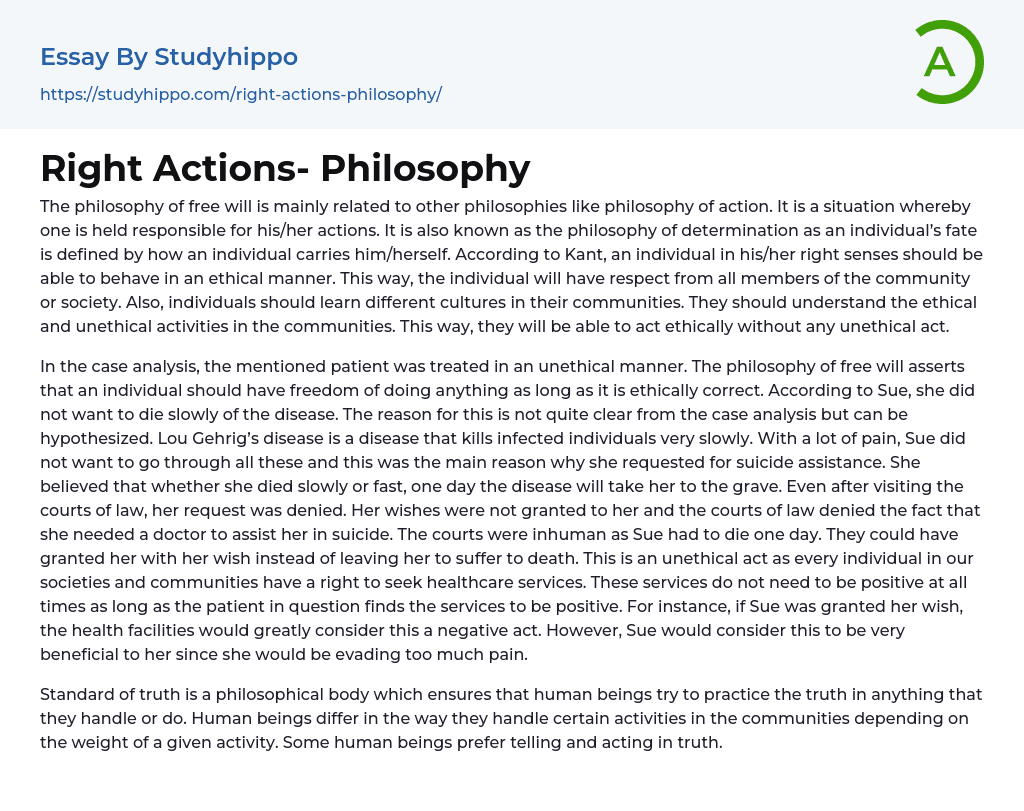 Essay By Studyhippo

https://studyhippo.com/right-actions-philosophy/

A

Right Actions- Philosophy

The philosophy of free will is mainly related to other philosophies like philosophy of action. It is a situation whereby one is held responsible for his/her actions. It is also known as the philosophy of determination as an individual's fate is defined by how an individual carries him/herself. According to Kant, an individual in his/her right senses should be able to behave in an ethical manner. This way, the individual will have respect from all members of the community or society. Also, individuals should learn different cultures in their communities. They should understand the ethical and unethical activities in the communities. This way, they will be able to act ethically without any unethical act.

In the case analysis, the mentioned patient was treated in an unethical manner. The philosophy of free will asserts that an individual should have freedom of doing anything as long as it is ethically correct. According to Sue, she did not want to die slowly of the disease. The reason for this is not quite clear from the case analysis but can be hypothesized. Lou Gehrig's disease is a disease that kills infected individuals very slowly. With a lot of pain, Sue did not want to go through all these and this was the main reason why she requested for suicide assistance. She believed that whether she died slowly or fast, one day the disease will take her to the grave. Even after visiting the courts of law, her request was denied. Her wishes were not granted to her and the courts of law denied the fact that she needed a doctor to assist her in suicide. The courts were inhuman as Sue had to die one day. They could have granted her with her wish instead of leaving her to suffer to death. This is an unethical act as every individual in our societies and communities have a right to seek healthcare services. These services do not need to be positive at all times as long as the patient in question finds the services to be positive. For instance, if Sue was granted her wish, the health facilities would greatly consider this a negative act. However, Sue would consider this to be very beneficial to her since she would be evading too much pain.

Standard of truth is a philosophical body which ensures that human beings try to practice the truth in anything that they handle or do. Human beings differ in the way they handle certain activities in the communities depending on the weight of a given activity. Some human beings prefer telling and acting in truth.